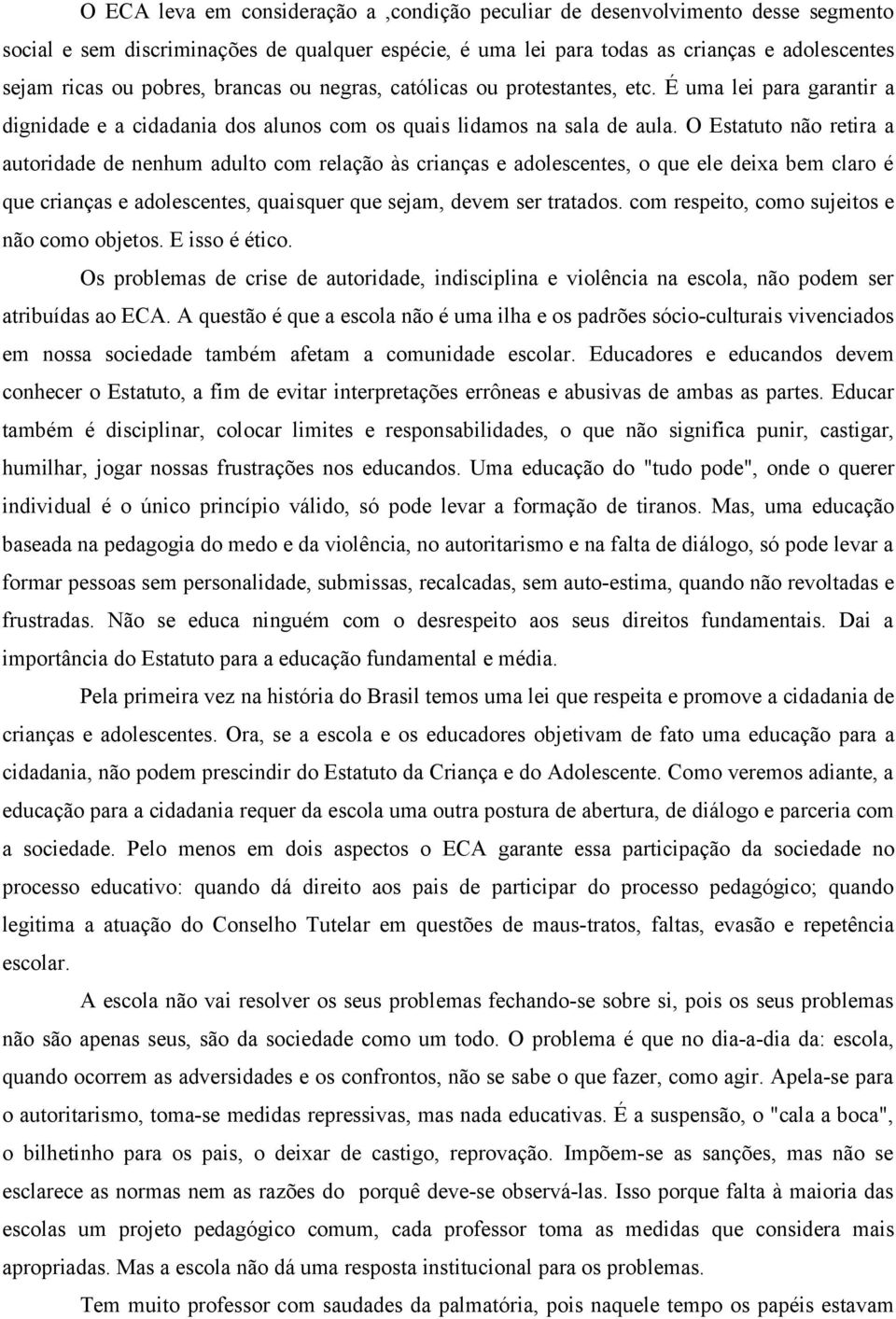 O ECA leva em consideração a ,condição peculiar de desenvolvimento desse segmento social e sem discriminações de qualquer espécie, é uma lei para todas as crianças e adolescentes sejam ricas ou pobres, brancas ou negras, católicas ou protestantes, etc. É uma lei para garantir a dignidade e a cidadania dos alunos com os quais lidamos na sala de aula. O Estatuto não retira a autoridade de nenhum adulto com relação às crianças e adolescentes, o que ele deixa bem claro é que crianças e adolescentes, quaisquer que sejam, devem ser tratados. com respeito, como sujeitos e não como objetos. E isso é ético.

Os problemas de crise de autoridade, indisciplina e violência na escola, não podem ser atribuídas ao ECA. A questão é que a escola não é uma ilha e os padrões sócio-culturais vivenciados em nossa sociedade também afetam a comunidade escolar. Educadores e educandos devem conhecer o Estatuto, a fim de evitar interpretações errôneas e abusivas de ambas as partes. Educar também é disciplinar, colocar limites e responsabilidades, o que não significa punir, castigar, humilhar, jogar nossas frustrações nos educandos. Uma educação do "tudo pode", onde o querer individual é o único princípio válido, só pode levar a formação de tiranos. Mas, uma educação baseada na pedagogia do medo e da violência, no autoritarismo e na falta de diálogo, só pode levar a formar pessoas sem personalidade, submissas, recalcadas, sem auto-estima, quando não revoltadas e frustradas. Não se educa ninguém com o desrespeito aos seus direitos fundamentais. Dai a importância do Estatuto para a educação fundamental e média.

Pela primeira vez na história do Brasil temos uma lei que respeita e promove a cidadania de crianças e adolescentes. Ora, se a escola e os educadores objetivam de fato uma educação para a cidadania, não podem prescindir do Estatuto da Criança e do Adolescente. Como veremos adiante, a educação para a cidadania requer da escola uma outra postura de abertura, de diálogo e parceria com a sociedade. Pelo menos em dois aspectos o ECA garante essa participação da sociedade no processo educativo: quando dá direito aos pais de participar do processo pedagógico; quando legitima a atuação do Conselho Tutelar em questões de maus-tratos, faltas, evasão e repetência escolar.

A escola não vai resolver os seus problemas fechando-se sobre si, pois os seus problemas não são apenas seus, são da sociedade como um todo. O problema é que no dia-a-dia da: escola, quando ocorrem as adversidades e os confrontos, não se sabe o que fazer, como agir. Apela-se para o autoritarismo, toma-se medidas repressivas, mas nada educativas. É a suspensão, o "cala a boca", o bilhetinho para os pais, o deixar de castigo, reprovação. Impõem-se as sanções, mas não se esclarece as normas nem as razões do porquê deve-se observá-las. Isso porque falta à maioria das escolas um projeto pedagógico comum, cada professor toma as medidas que considera mais apropriadas. Mas a escola não dá uma resposta institucional para os problemas.

Tem muito professor com saudades da palmatória, pois naquele tempo os papéis estavam